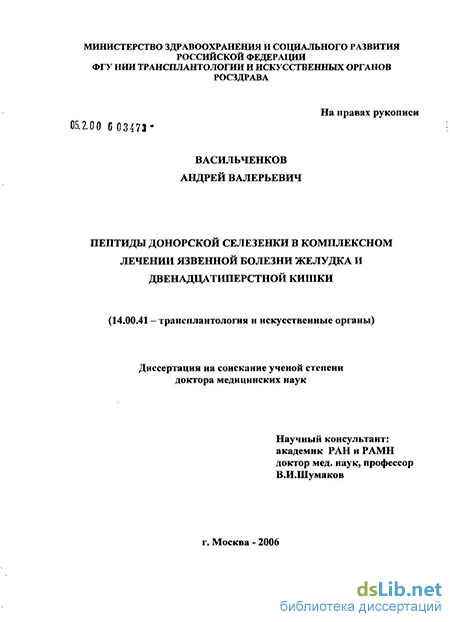 МИНИСТЕРСТВО ЗДРАВООХРАНЕНИЯ И СОЦИАЛЬНОГО РАЗВИТИЯ РОССИЙСКОЙ ФЕДЕРАЦИИ
ФГУ НИИ ТРАНСПЛАНТОЛОГИИ И ИСКУССТВЕННЫХ ОРГАНОВ РОСЗДРАВА

На правах рукописи

05.2.00 6 03473 -

ВАСИЛЬЧЕНКОВ
АНДРЕЙ ВАЛЕРЬЕВИЧ

ПЕПТИДЫ ДОНОРСКОЙ СЕЛЕЗЕНКИ В КОМПЛЕКСНОМ ЛЕЧЕНИИ ЯЗВЕННОЙ БОЛЕЗНИ ЖЕЛУДКА И ДВЕНАДЦАТИПЕРСТНОЙ КИШКИ

(14.00.41 – трансплантология и искусственные органы)

Диссертация на соискание ученой степени
доктора медицинских наук

Научный консультант:
академик РАН и РАМН
доктор мед. наук, профессор
В.И.Шумаков

г. Москва - 2006

dsLib.net
библиотека диссертаций